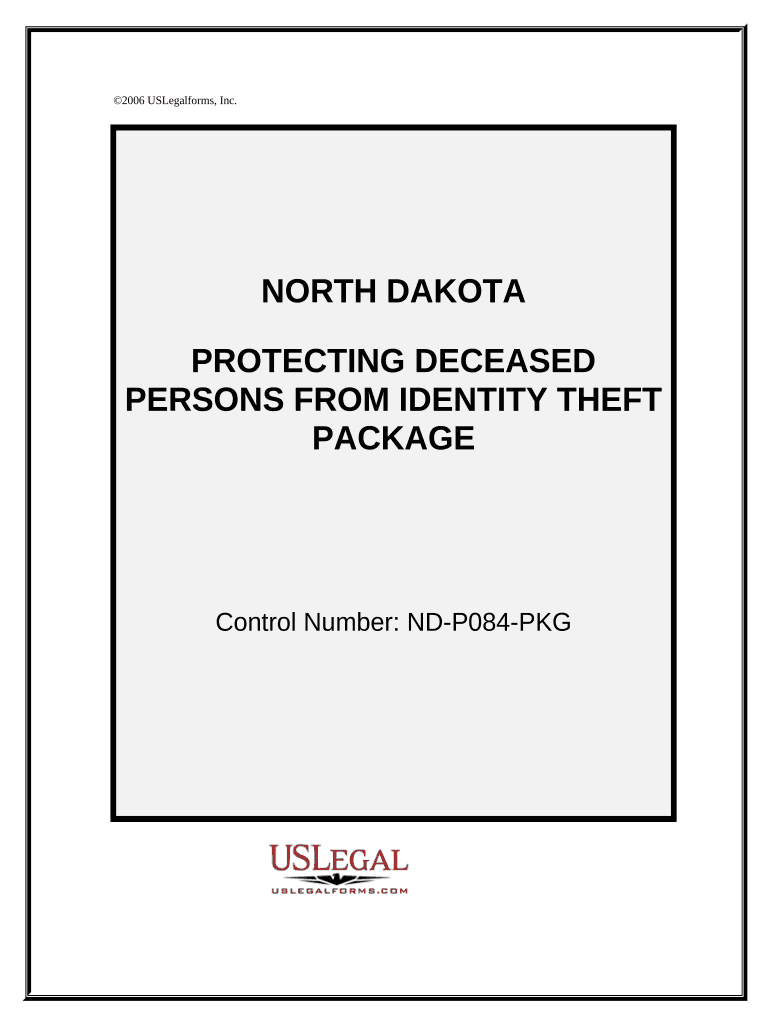 ©2006 USLegalforms, Inc.

NORTH DAKOTA

PROTECTING DECEASED PERSONS FROM IDENTITY THEFT PACKAGE

Control Number: ND-P084-PKG

USLEGAL
USLEGALFORMS.COM